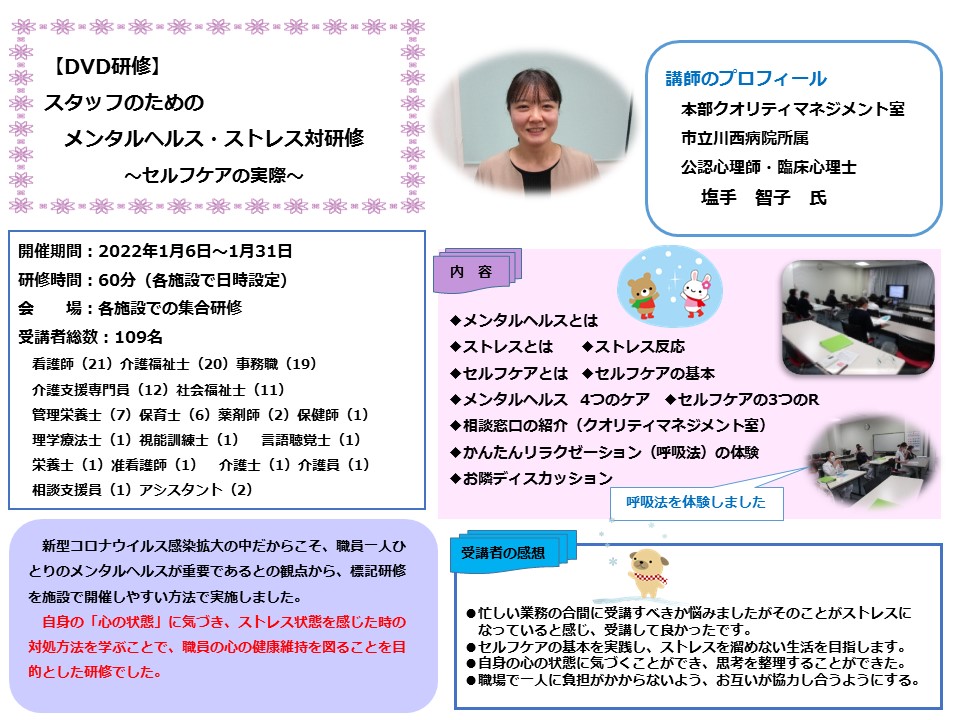 【DVD研修】
スタッフのための
メンタルヘルス・ストレス対研修
～セルフケアの実際～

講師のプロフィール
本部クオリティマネジメント室
市立川西病院所属
公認心理師・臨床心理士
塩手　智子　氏

開催期間：2022年1月6日～1月31日
研修時間：60分（各施設で日時設定）
会　　場：各施設での集合研修
受講者総数：109名
看護師（21）介護福祉士（20）事務職（19）
介護支援専門員（12）社会福祉士（11）
管理栄養士（7）保育士（6）薬剤師（2）保健師（1）
理学療法士（1）視能訓練士（1）　言語聴覚士（1）
栄養士（1）准看護師（1）　介護士（1）介護員（1）
相談支援員（1）アシスタント（2）

内　容
◆メンタルヘルスとは
◆ストレスとは　　◆ストレス反応
◆セルフケアとは　◆セルフケアの基本
◆メンタルヘルス　4つのケア　◆セルフケアの3つのR
◆相談窓口の紹介（クオリティマネジメント室）
◆かんたんリラクゼーション（呼吸法）の体験
◆お隣ディスカッション

呼吸法を体験しました

新型コロナウイルス感染拡大の中だからこそ、職員一人ひとりのメンタルヘルスが重要であるとの観点から、標記研修を施設で開催しやすい方法で実施しました。
自身の「心の状態」に気づき、ストレス状態を感じた時の対処方法を学ぶことで、職員の心の健康維持を図ることを目的とした研修でした。

受講者の感想
●忙しい業務の合間に受講すべきか悩みましたがそのことがストレスになっていると感じ、受講して良かったです。
●セルフケアの基本を実践し、ストレスを溜めない生活を目指します。
●自身の心の状態に気づくことができ、思考を整理することができた。
●職場で一人に負担がかからないよう、お互いが協力し合うようにする。